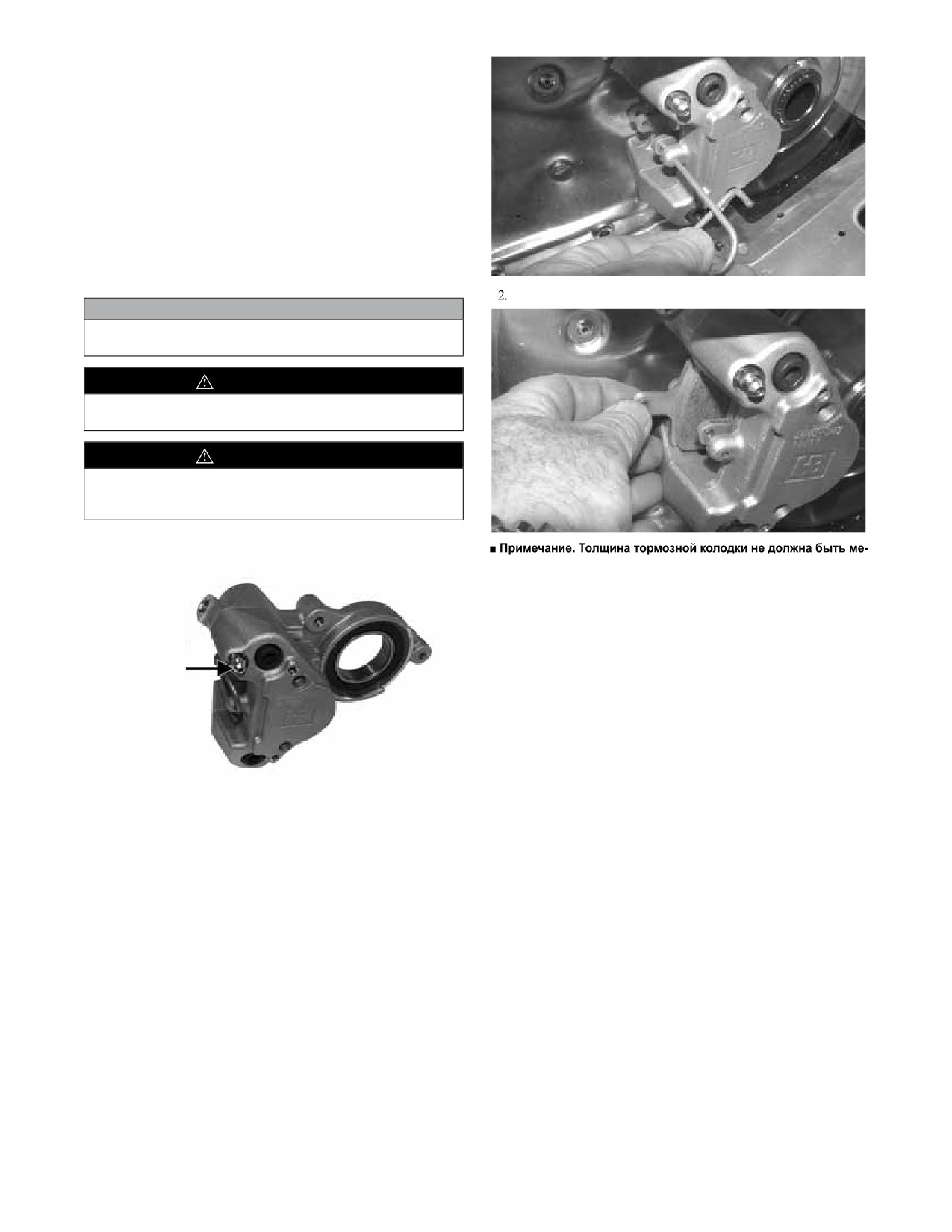 2.

■ Примечание. Толщина тормозной колодки не должна быть ме-